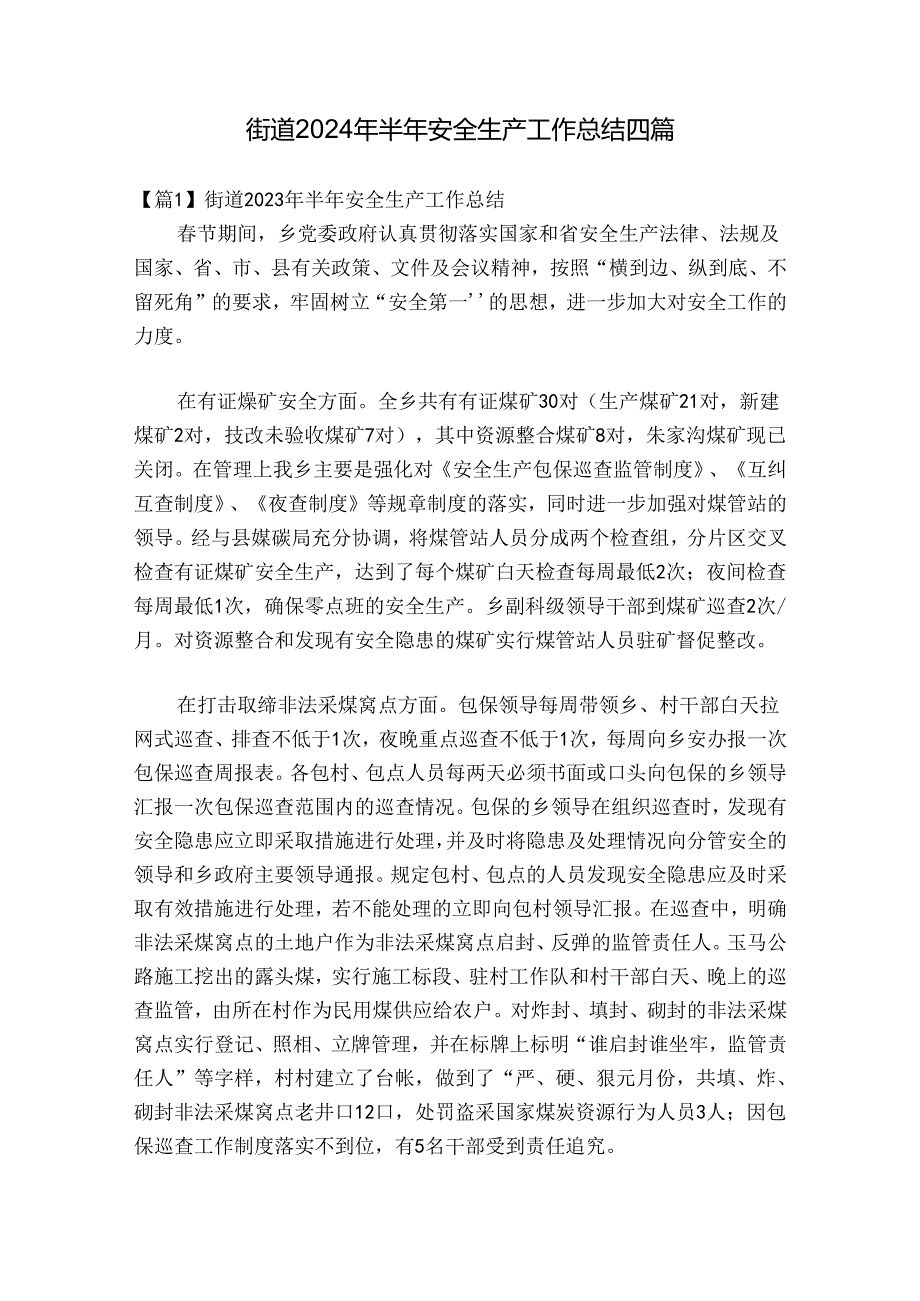 街道2024年半年安全生产工作总结四篇

【篇1】街道2023年半年安全生产工作总结

春节期间，乡党委政府认真贯彻落实国家和省安全生产法律、法规及国家、省、市、县有关政策、文件及会议精神，按照“横到边、纵到底、不留死角”的要求，牢固树立“安全第一’’的思想，进一步加大对安全工作的力度。

在有证煤矿安全方面。全乡共有有证煤矿30对（生产煤矿21对，新建煤矿2对，技改未验收煤矿7对），其中资源整合煤矿8对，朱家沟煤矿现已关闭。在管理上我乡主要是强化对《安全生产包保巡查监管制度》、《互纠互查制度》、《夜查制度》等规章制度的落实，同时进一步加强对煤管站的领导。经与县媒碳局充分协调，将煤管站人员分成两个检查组，分片区交叉检查有证煤矿安全生产，达到了每个煤矿白天检查每周最低2次；夜间检查每周最低1次，确保零点班的安全生产。乡副科级领导干部到煤矿巡查2次/月。对资源整合和发现有安全隐患的煤矿实行煤管站人员驻矿督促整改。

在打击取缔非法采煤窝点方面。包保领导每周带领乡、村干部白天拉网式巡查、排查不低于1次，夜晚重点巡查不低于1次，每周向乡安办报一次包保巡查周报表。各包村、包点人员每两天必须书面或口头向包保的乡领导汇报一次包保巡查范围内的巡查情况。包保的乡领导在组织巡查时，发现有安全隐患应立即采取措施进行处理，并及时将隐患及处理情况向分管安全的领导和乡政府主要领导通报。规定包村、包点的人员发现安全隐患应及时采取有效措施进行处理，若不能处理的立即向包村领导汇报。在巡查中，明确非法采煤窝点的土地户作为非法采煤窝点启封、反弹的监管责任人。玉马公路施工挖出的露头煤，实行施工标段、驻村工作队和村干部白天、晚上的巡查监管，由所在村作为民用煤供应给农户。对炸封、填封、砌封的非法采煤窝点实行登记、照相、立牌管理，并在标牌上标明“谁启封谁坐牢，监管责任人”等字样，村村建立了台帐，做到了“严、硬、狠元月份，共填、炸、砌封非法采煤窝点老井口12口，处罚盗采国家煤炭资源行为人员3人；因包保巡查工作制度落实不到位，有5名干部受到责任追究。